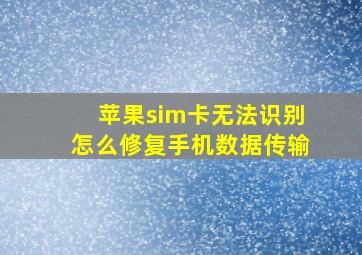 苹果sim卡无法识别
怎么修复手机数据传输